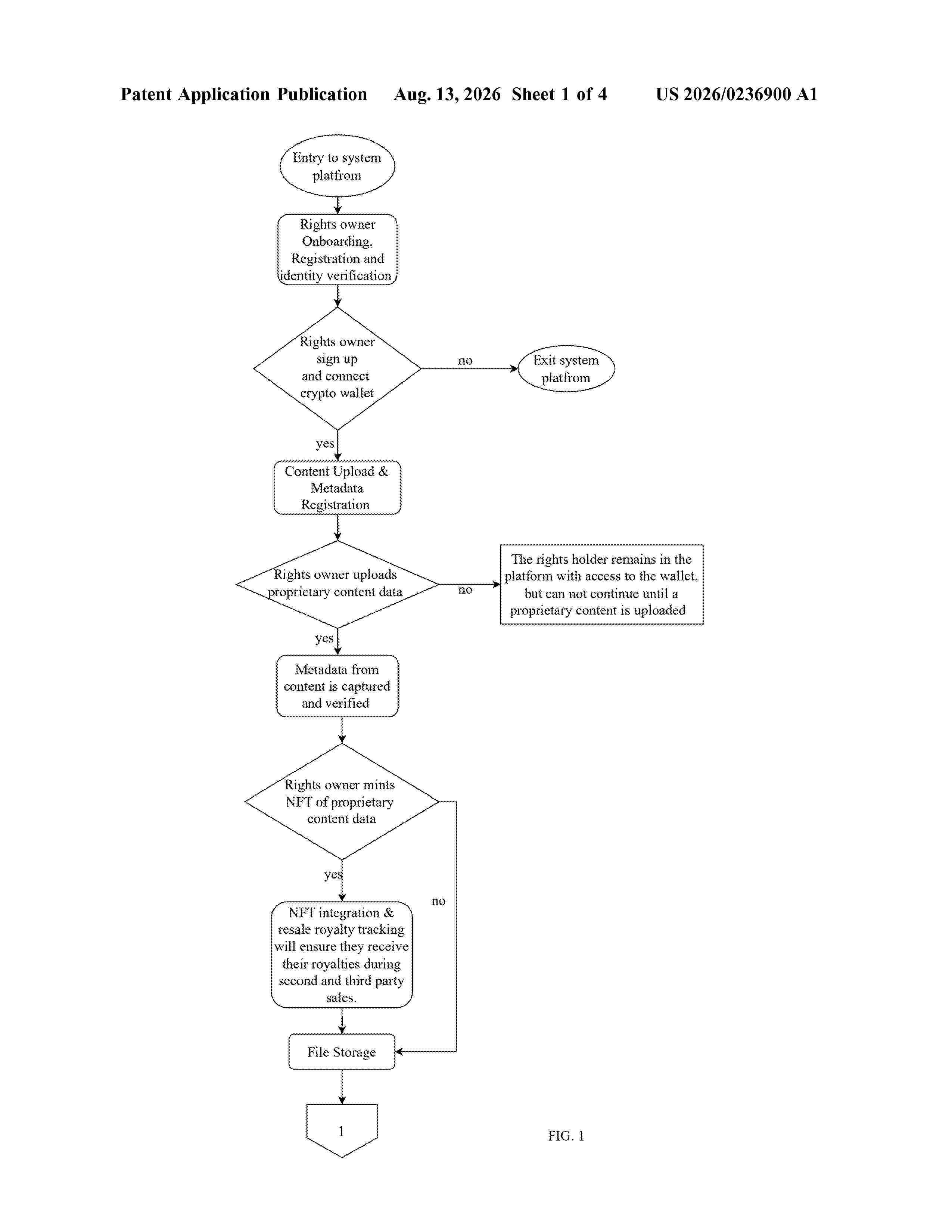 Patent Application Publication Aug. 13, 2026 Sheet 1 of 4 US 2026/0236900 A1

Entry to system platfrom

Rights owner Onboarding, Registration and identity verification

Rights owner sign up and connect crypto wallet

no

Exit system platfrom

yes

Content Upload & Metadata Registration

Rights owner uploads proprietary content data

no

The rights holder remains in the platform with access to the wallet, but can not continue until a proprietary content is uploaded

yes

Metadata from content is captured and verified

Rights owner mints NFT of proprietary content data

yes

no

NFT integration & resale royalty tracking will ensure they receive their royalties during second and third party sales.

File Storage

1

FIG. 1